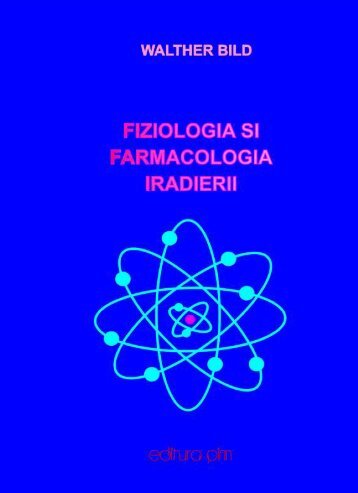 WALTHER BILD

FIZIOLOGIA SI FARMACOLOGIA IRADIERII

editura pim